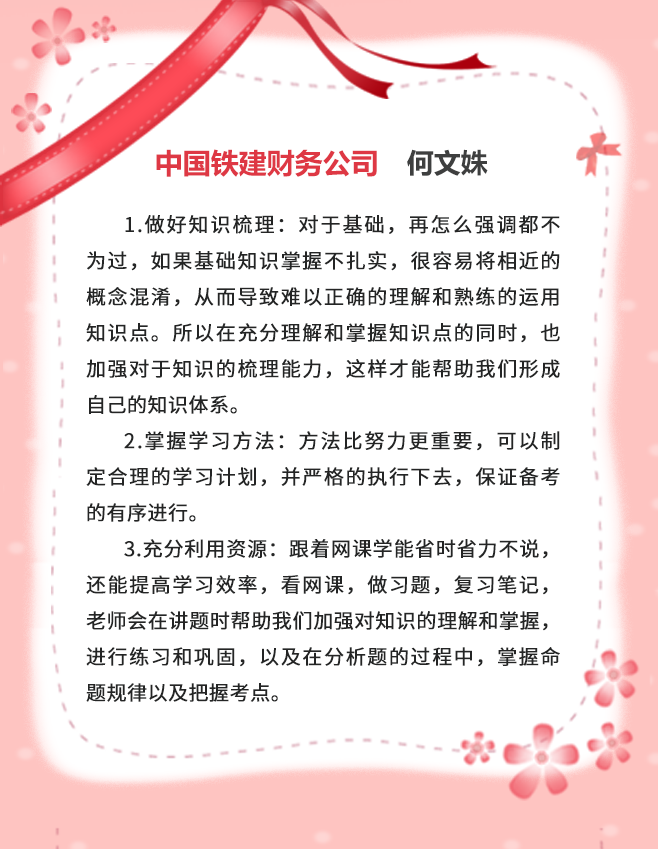 中国铁建财务公司　何文姝

1.做好知识梳理：对于基础，再怎么强调都不为过，如果基础知识掌握不扎实，很容易将相近的概念混淆，从而导致难以正确的理解和熟练的运用知识点。所以在充分理解和掌握知识点的同时，也加强对于知识的梳理能力，这样才能帮助我们形成自己的知识体系。

2.掌握学习方法：方法比努力更重要，可以制定合理的学习计划，并严格的执行下去，保证备考的有序进行。

3.充分利用资源：跟着网课学能省时省力不说，还能提高学习效率，看网课，做习题，复习笔记，老师会在讲题时帮助我们加强对知识的理解和掌握，进行练习和巩固，以及在分析题的过程中，掌握命题规律以及把握考点。